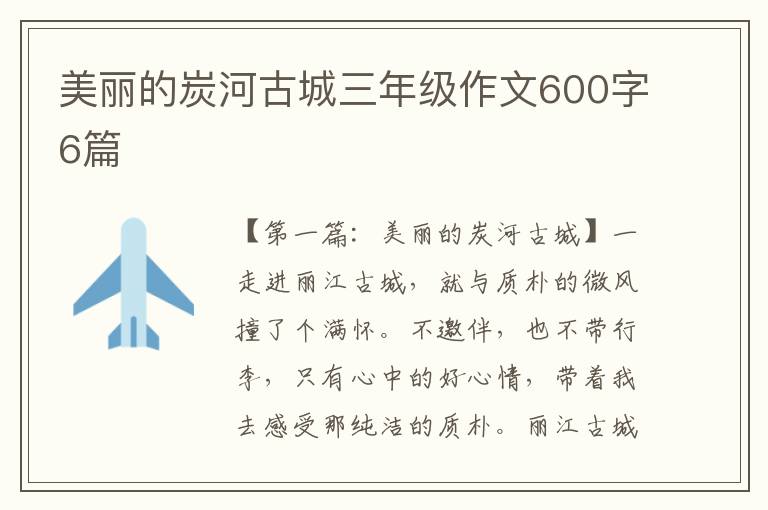 美丽的炭河古城三年级作文600字6篇

【第一篇：美丽的炭河古城】一走进丽江古城，就与质朴的微风撞了个满怀。不邀伴，也不带行李，只有心中的好心情，带着我去感受那纯洁的质朴。丽江古城